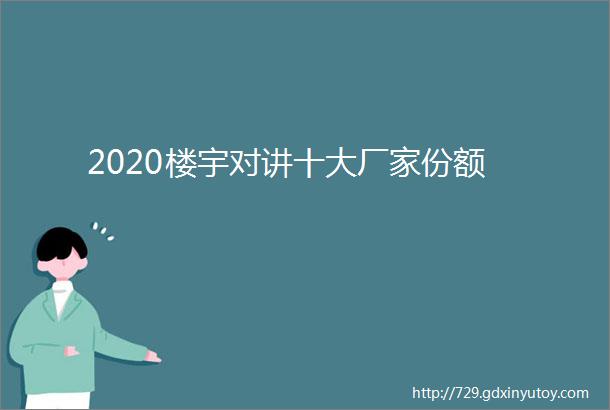 2020楼宇对讲十大厂家份额

http://729.gdxinyutoy.com